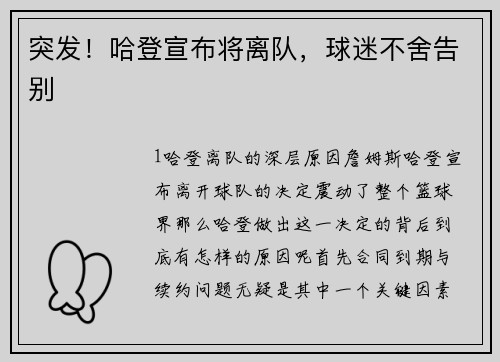 突发！哈登宣布将离队，球迷不舍告别

1哈登离队的深层原因詹姆斯哈登宣布离开球队的决定震动了整个篮球界那么哈登做出这一决定的背后到底有怎样的原因呢首先合同到期与续约问题无疑是其中一个关键因素